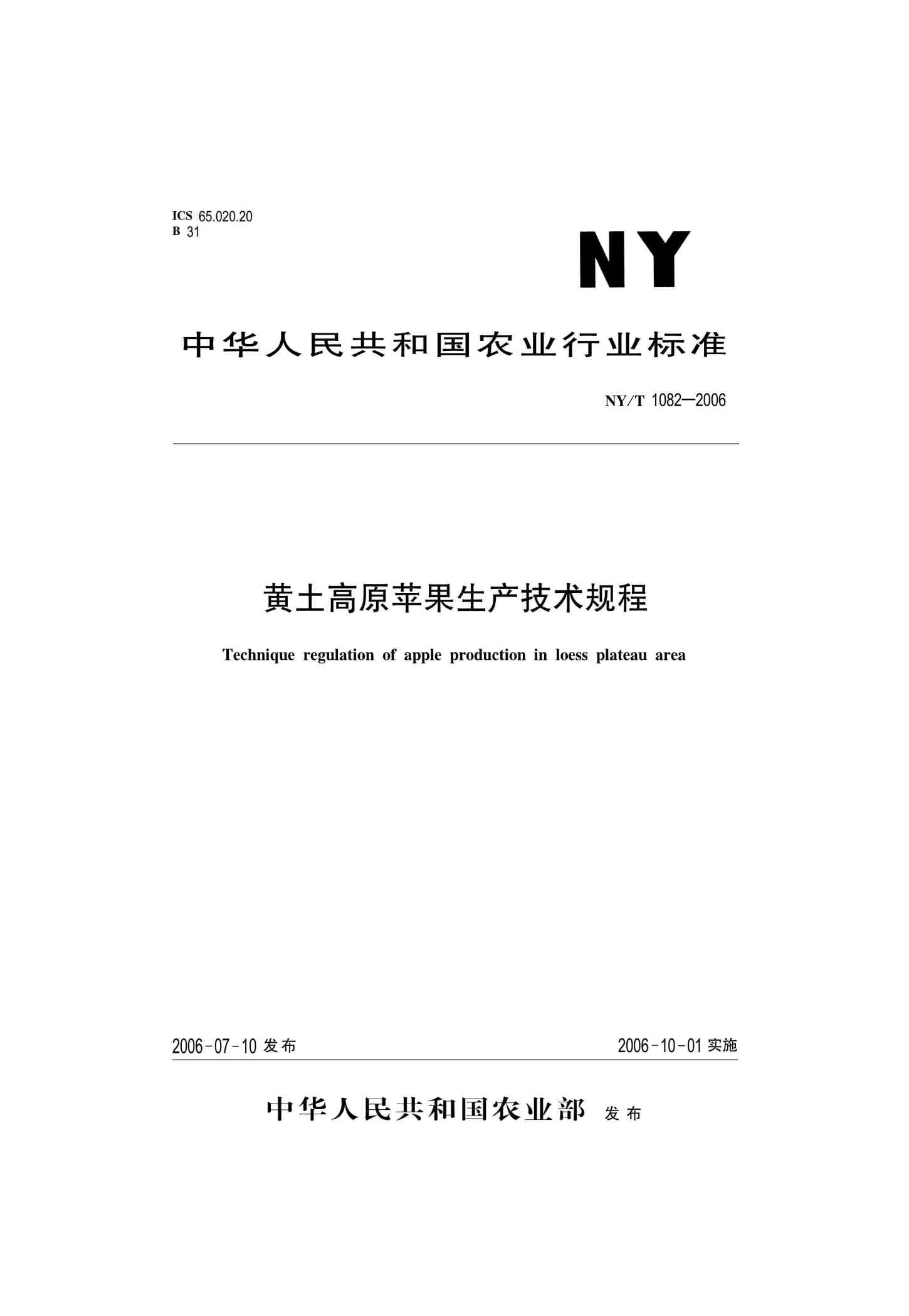 ICS 65.020.20
B 31

NY

中华人民共和国农业行业标准

NY/T 1082—2006

黄土高原苹果生产技术规程

Technique regulation of apple production in loess plateau area

2006-07-10 发布

2006-10-01 实施

中华人民共和国农业部 发布